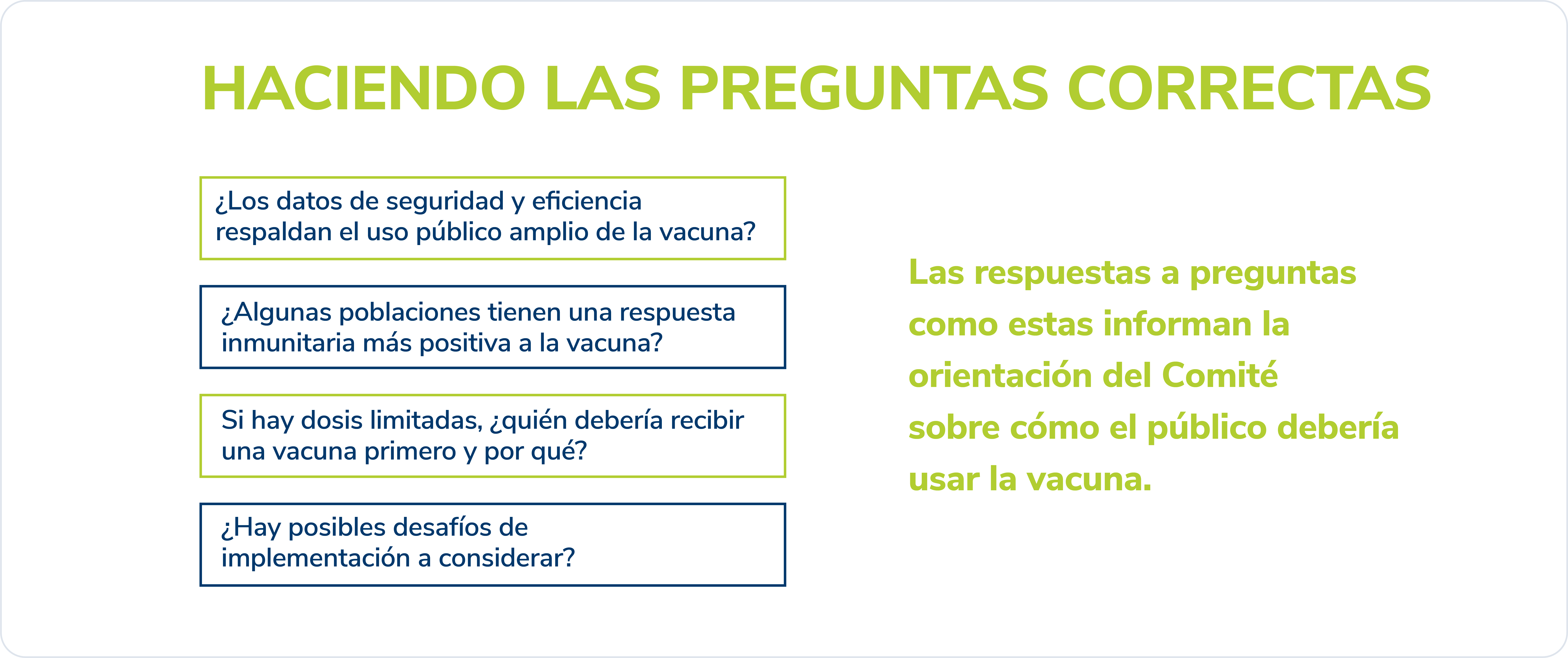 HACIENDO LAS PREGUNTAS CORRECTAS

¿Los datos de seguridad y eficiencia respaldan el uso público amplio de la vacuna?

¿Algunas poblaciones tienen una respuesta inmunitaria más positiva a la vacuna?

Si hay dosis limitadas, ¿quién debería recibir una vacuna primero y por qué?

¿Hay posibles desafíos de implementación a considerar?

Las respuestas a preguntas como estas informan la orientación del Comité sobre cómo el público debería usar la vacuna.